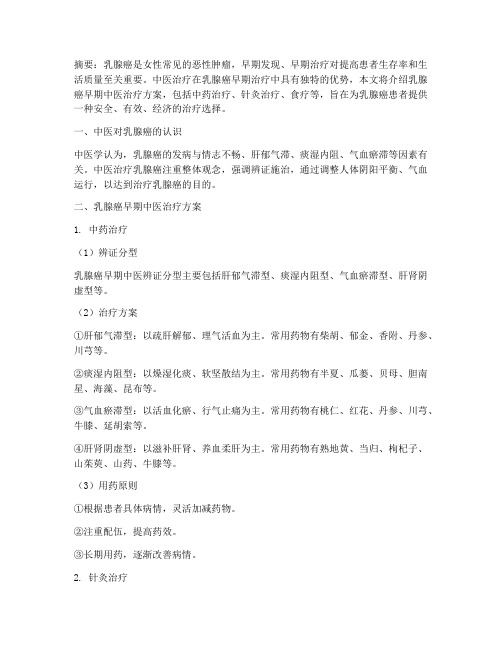 摘要：乳腺癌是女性常见的恶性肿瘤，早期发现、早期治疗对提高患者生存率和生活质量至关重要。中医治疗在乳腺癌早期治疗中具有独特的优势，本文将介绍乳腺癌早期中医治疗方案，包括中药治疗、针灸治疗、食疗等，旨在为乳腺癌患者提供一种安全、有效、经济的治疗选择。

一、中医对乳腺癌的认识

中医学认为，乳腺癌的发病与情志不畅、肝郁气滞、痰湿内阻、气血瘀滞等因素有关。中医治疗乳腺癌注重整体观念，强调辨证施治，通过调整人体阴阳平衡、气血运行，以达到治疗乳腺癌的目的。

二、乳腺癌早期中医治疗方案

1. 中药治疗

（1）辨证分型

乳腺癌早期中医辨证分型主要包括肝郁气滞型、痰湿内阻型、气血瘀滞型、肝肾阴虚型等。

（2）治疗方案

①肝郁气滞型：以疏肝解郁、理气活血为主。常用药物有柴胡、郁金、香附、丹参、川芎等。

②痰湿内阻型：以燥湿化痰、软坚散结为主。常用药物有半夏、瓜蒌、贝母、胆南星、海藻、昆布等。

③气血瘀滞型：以活血化瘀、行气止痛为主。常用药物有桃仁、红花、丹参、川芎、牛膝、延胡索等。

④肝肾阴虚型：以滋补肝肾、养血柔肝为主。常用药物有熟地黄、当归、枸杞子、山茱萸、山药、牛膝等。

（3）用药原则

①根据患者具体病情，灵活加减药物。

②注重配伍，提高药效。

③长期用药，逐渐改善病情。

2. 针灸治疗